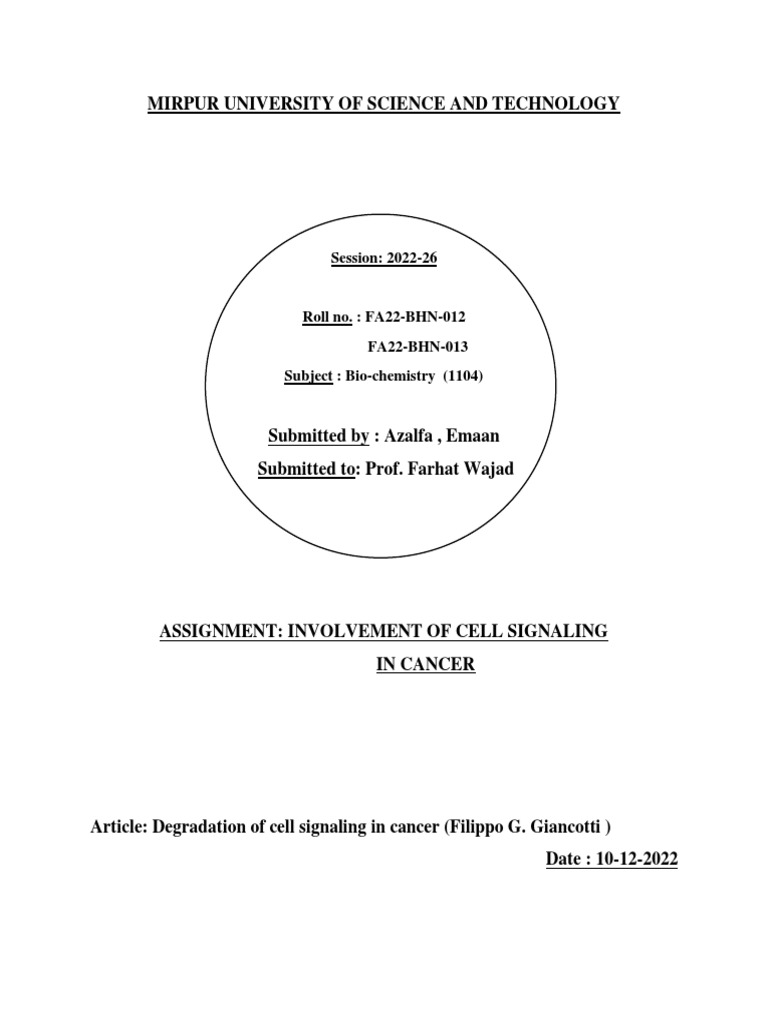 MIRPUR UNIVERSITY OF SCIENCE AND TECHNOLOGY

Session: 2022-26

Roll no. : FA22-BHN-012

FA22-BHN-013

Subject : Bio-chemistry (1104)

Submitted by : Azalfa , Emaan

Submitted to: Prof. Farhat Wajad

ASSIGNMENT: INVOLVEMENT OF CELL SIGNALING IN CANCER

Article: Degradation of cell signaling in cancer (Filippo G. Giancotti )

Date : 10-12-2022